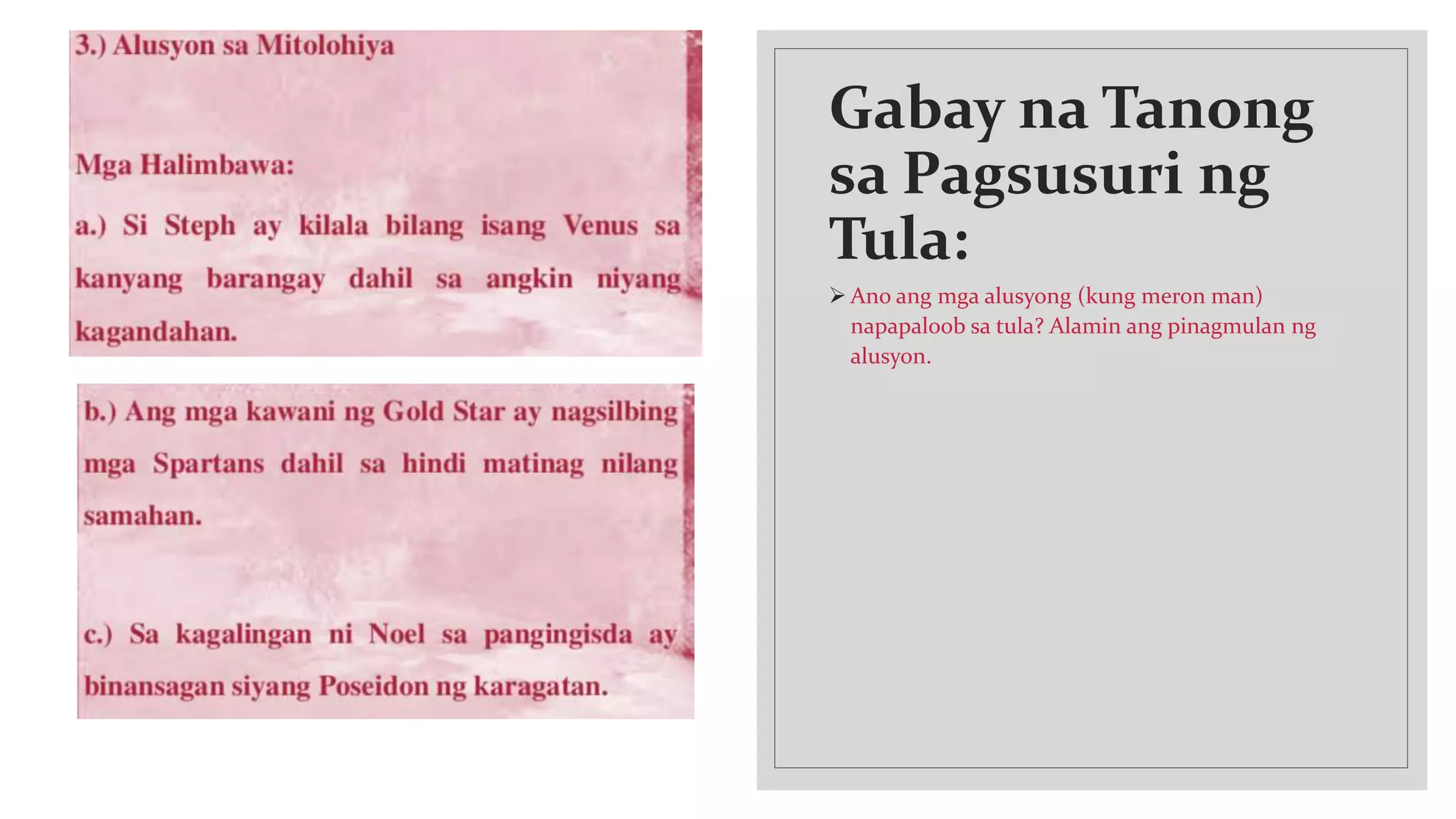 3.) Alusyon sa Mitolohiya

Mga Halimbawa:

a.) Si Steph ay kilala bilang isang Venus sa kanyang barangay dahil sa angkin niyang kagandahan.

b.) Ang mga kawani ng Gold Star ay nagsilbing mga Spartans dahil sa hindi matinag nilang samahan.

c.) Sa kagalingan ni Noel sa pangingisda ay binansagan siyang Poseidon ng karagatan.

Gabay na Tanong sa Pagsusuri ng Tula:

➢ Ano ang mga alusyong (kung meron man) napapaloob sa tula? Alamin ang pinagmulan ng alusyon.